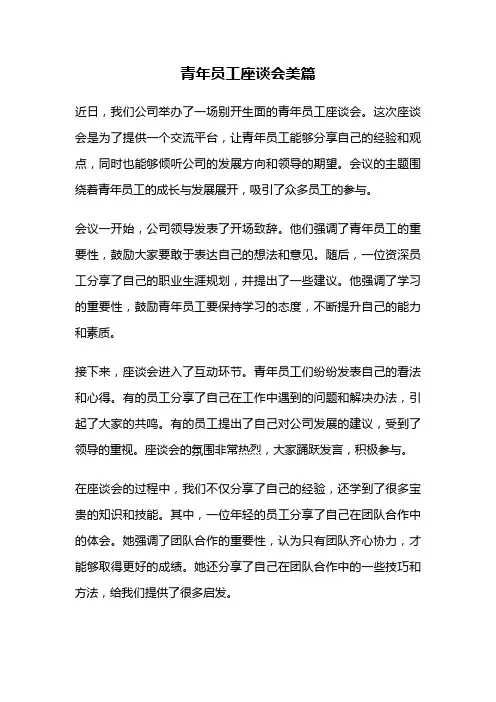 青年员工座谈会美篇

近日，我们公司举办了一场别开生面的青年员工座谈会。这次座谈会是为了提供一个交流平台，让青年员工能够分享自己的经验和观点，同时也能够倾听公司的发展方向和领导的期望。会议的主题围绕着青年员工的成长与发展展开，吸引了众多员工的参与。

会议一开始，公司领导发表了开场致辞。他们强调了青年员工的重要性，鼓励大家要敢于表达自己的想法和意见。随后，一位资深员工分享了自己的职业生涯规划，并提出了一些建议。他强调了学习的重要性，鼓励青年员工要保持学习的态度，不断提升自己的能力和素质。

接下来，座谈会进入了互动环节。青年员工们纷纷发表自己的看法和心得。有的员工分享了自己在工作中遇到的问题和解决办法，引起了大家的共鸣。有的员工提出了自己对公司发展的建议，受到了领导的重视。座谈会的氛围非常热烈，大家踊跃发言，积极参与。

在座谈会的过程中，我们不仅分享了自己的经验，还学到了很多宝贵的知识和技能。其中，一位年轻的员工分享了自己在团队合作中的体会。她强调了团队合作的重要性，认为只有团队齐心协力，才能够取得更好的成绩。她还分享了自己在团队合作中的一些技巧和方法，给我们提供了很多启发。